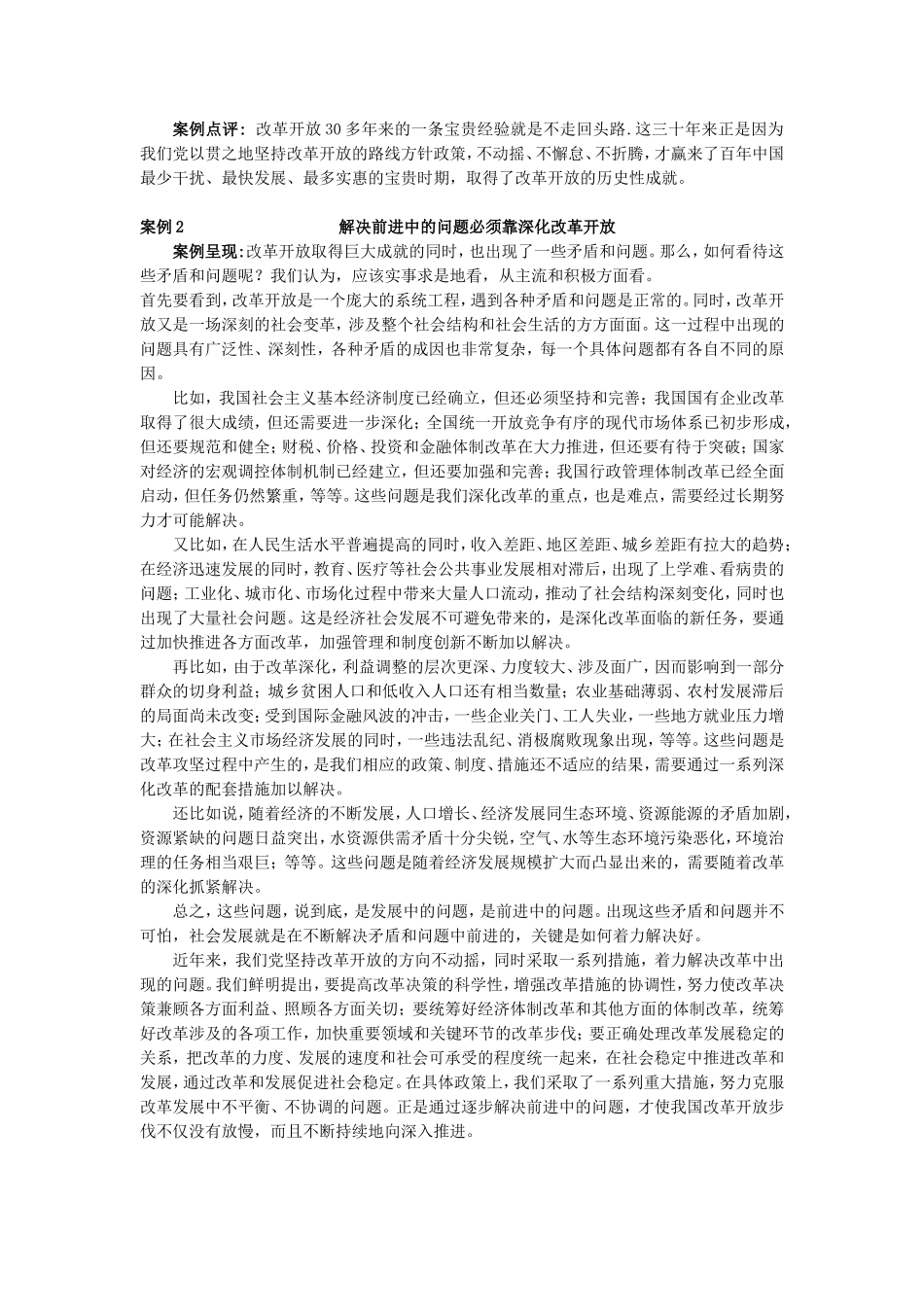 案例点评：改革开放30多年来的一条宝贵经验就是不走回头路.这三十年来正是因为我们党以贯之地坚持改革开放的路线方针政策，不动摇、不懈怠、不折腾，才赢来了百年中国最少干扰、最快发展、最多实惠的宝贵时期，取得了改革开放的历史性成就。

案例2　　　　解决前进中的问题必须靠深化改革开放

案例呈现:改革开放取得巨大成就的同时，也出现了一些矛盾和问题。那么，如何看待这些矛盾和问题呢？我们认为，应该实事求是地看，从主流和积极方面看。

首先要看到，改革开放是一个庞大的系统工程，遇到各种矛盾和问题是正常的。同时，改革开放又是一场深刻的社会变革，涉及整个社会结构和社会生活的方方面面。这一过程中出现的问题具有广泛性、深刻性，各种矛盾的成因也非常复杂，每一个具体问题都有各自不同的原因。

比如，我国社会主义基本经济制度已经确立，但还必须坚持和完善；我国国有企业改革取得了很大成绩，但还需要进一步深化；全国统一开放竞争有序的现代市场体系已初步形成，但还要规范和健全；财税、价格、投资和金融体制改革在大力推进，但还要有待于突破；国家对经济的宏观调控体制机制已经建立，但还要加强和完善；我国行政管理体制改革已经全面启动，但任务仍然繁重，等等。这些问题是我们深化改革的重点，也是难点，需要经过长期努力才可能解决。

又比如，在人民生活水平普遍提高的同时，收入差距、地区差距、城乡差距有拉大的趋势；在经济迅速发展的同时，教育、医疗等社会公共事业发展相对滞后，出现了上学难、看病贵的问题；工业化、城市化、市场化过程中带来大量人口流动，推动了社会结构深刻变化，同时也出现了大量社会问题。这是经济社会发展不可避免带来的，是深化改革面临的新任务，要通过加快推进各方面改革，加强管理和制度创新不断加以解决。

再比如，由于改革深化，利益调整的层次更深、力度较大、涉及面广，因而影响到一部分群众的切身利益；城乡贫困人口和低收入人口还有相当数量；农业基础薄弱、农村发展滞后的局面尚未改变；受到国际金融风波的冲击，一些企业关门、工人失业，一些地方就业压力增大；在社会主义市场经济发展的同时，一些违法乱纪、消极腐败现象出现，等等。这些问题是改革攻坚过程中产生的，是我们相应的政策、制度、措施还不适应的结果，需要通过一系列深化改革的配套措施加以解决。

还比如说，随着经济的不断发展，人口增长、经济发展同生态环境、资源能源的矛盾加剧，资源紧缺的问题日益突出，水资源供需矛盾十分尖锐，空气、水等生态环境污染恶化，环境治理的任务相当艰巨；等等。这些问题是随着经济发展规模扩大而凸显出来的，需要随着改革的深化抓紧解决。

总之，这些问题，说到底，是发展中的问题，是前进中的问题。出现这些矛盾和问题并不可怕，社会发展就是在不断解决矛盾和问题中前进的，关键是如何着力解决好。

近年来，我们党坚持改革开放的方向不动摇，同时采取一系列措施，着力解决改革中出现的问题。我们鲜明提出，要提高改革决策的科学性，增强改革措施的协调性，努力使改革决策兼顾各方面利益、照顾各方面关切；要统筹好经济体制改革和其他方面的体制改革，统筹好改革涉及的各项工作，加快重要领域和关键环节的改革步伐；要正确处理改革发展稳定的关系，把改革的力度、发展的速度和社会可承受的程度统一起来，在社会稳定中推进改革和发展，通过改革和发展促进社会稳定。在具体政策上，我们采取了一系列重大措施，努力克服改革发展中不平衡、不协调的问题。正是通过逐步解决前进中的问题，才使我国改革开放步伐不仅没有放慢，而且不断持续地向深入推进。